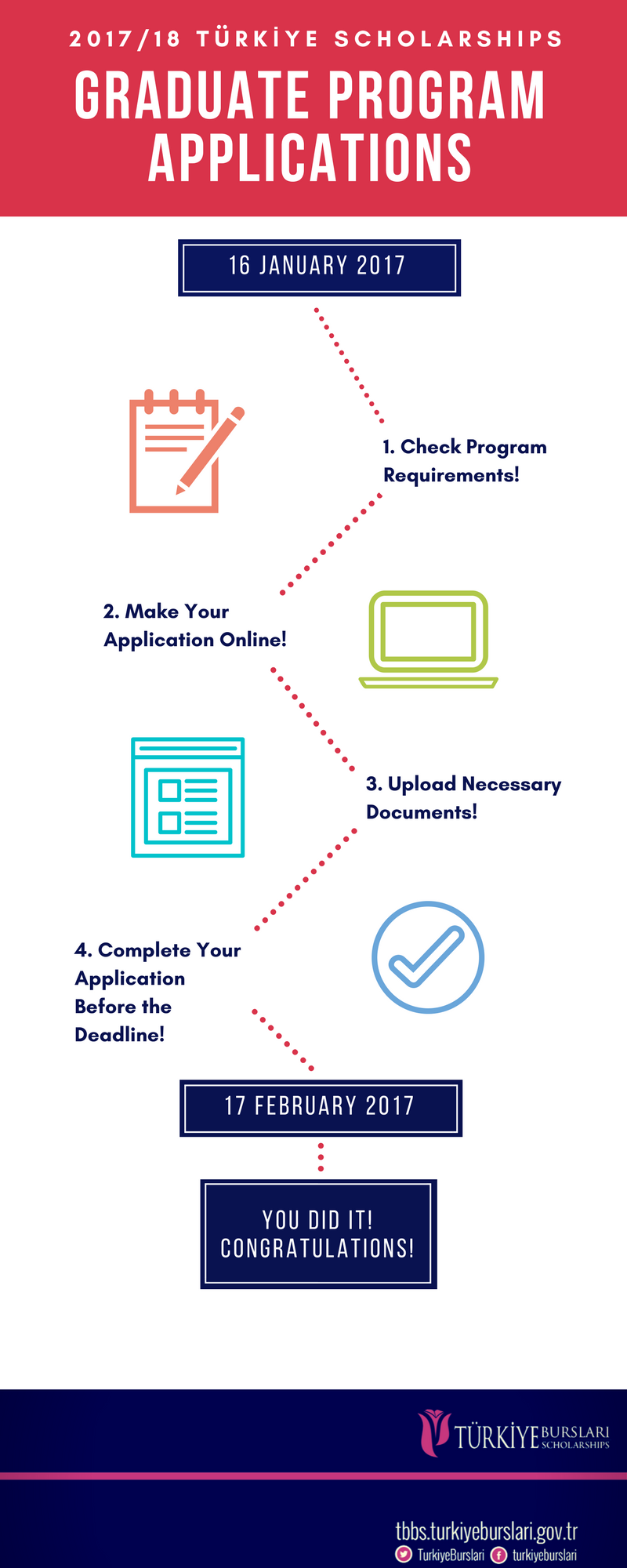 2017/18 TÜRKİYE SCHOLARSHIPS

GRADUATE PROGRAM APPLICATIONS

16 JANUARY 2017

1. Check Program Requirements!

2. Make Your Application Online!

3. Upload Necessary Documents!

4. Complete Your Application Before the Deadline!

17 FEBRUARY 2017

YOU DID IT! CONGRATULATIONS!

TÜRKİYE BURSLARI SCHOLARSHIPS

tbbs.turkiyeburslari.gov.tr

TurkiyeBurslari turkiyeburslari